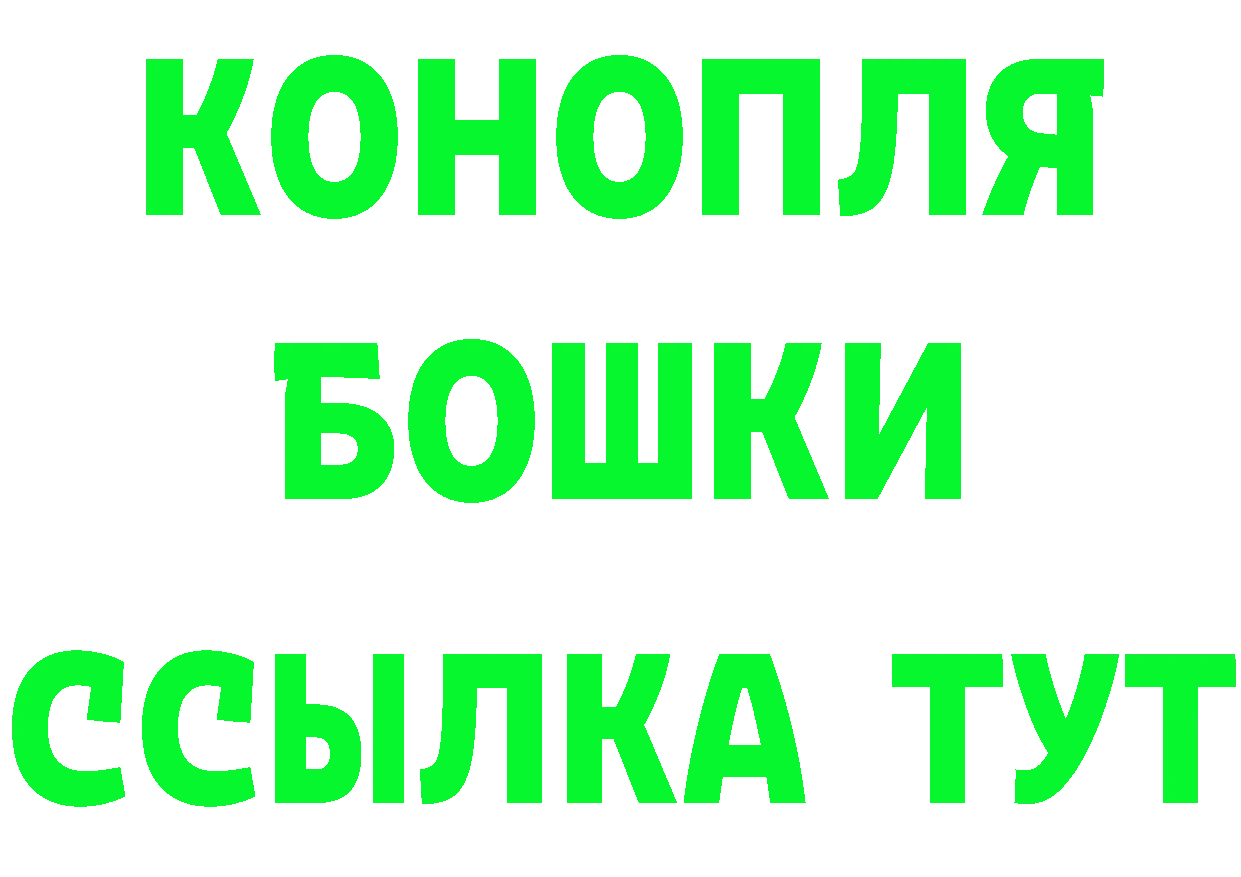 КОНОПЛЯ

БОШКИ

ССЫЛКА ТУТ